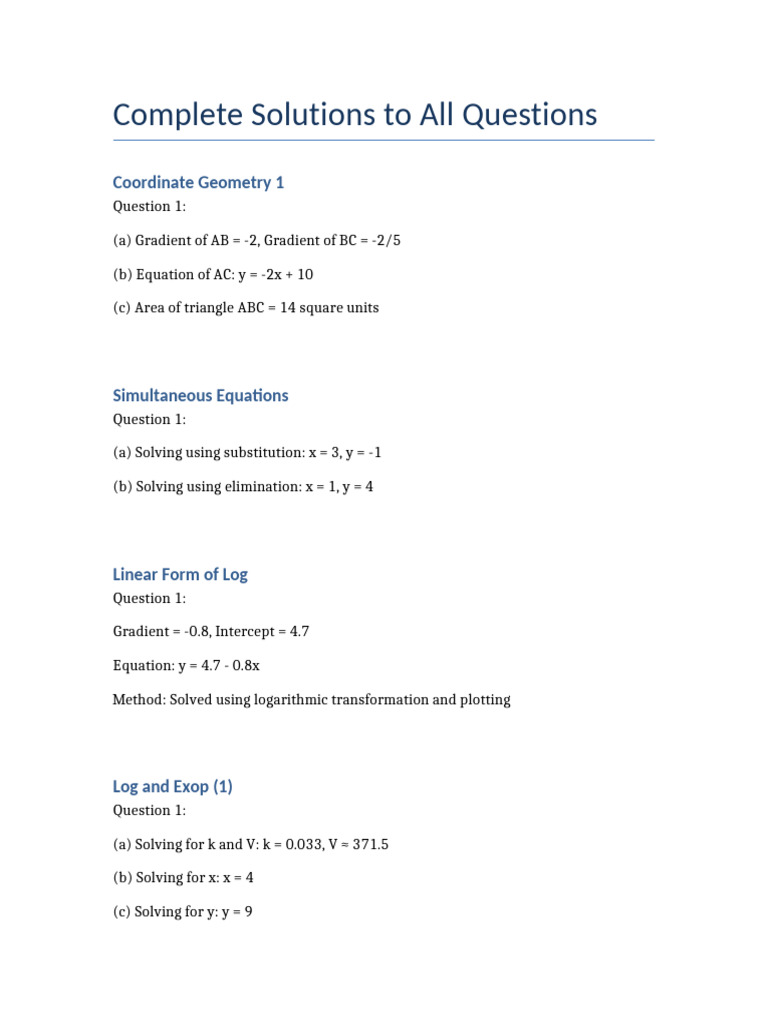 Complete Solutions to All Questions

Coordinate Geometry 1

Question 1:

(a) Gradient of AB = -2, Gradient of BC = -2/5

(b) Equation of AC: y = -2x + 10

(c) Area of triangle ABC = 14 square units

Simultaneous Equations

Question 1:

(a) Solving using substitution: x = 3, y = -1

(b) Solving using elimination: x = 1, y = 4

Linear Form of Log

Question 1:

Gradient = -0.8, Intercept = 4.7

Equation: y = 4.7 - 0.8x

Method: Solved using logarithmic transformation and plotting

Log and Exop (1)

Question 1:

(a) Solving for k and V: k = 0.033, V ≈ 371.5

(b) Solving for x: x = 4

(c) Solving for y: y = 9